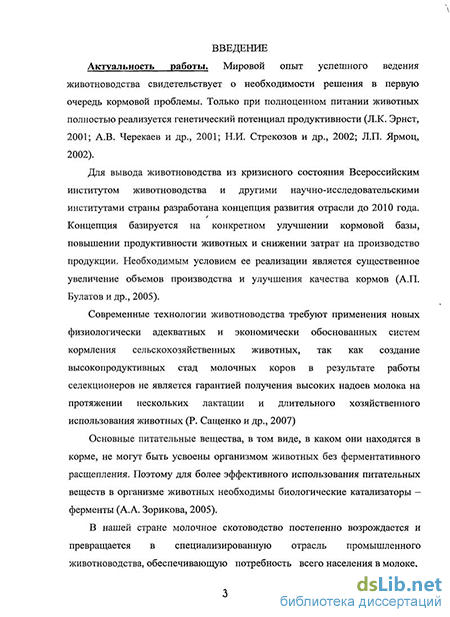 ВВЕДЕНИЕ

Актуальность работы. Мировой опыт успешного ведения животноводства свидетельствует о необходимости решения в первую очередь кормовой проблемы. Только при полноценном питании животных полностью реализуется генетический потенциал продуктивности (Л.К. Эрнст, 2001; А.В. Черекаев и др., 2001; Н.И. Стрекозов и др., 2002; Л.П. Ярмоц, 2002).

Для вывода животноводства из кризисного состояния Всероссийским институтом животноводства и другими научно-исследовательскими институтами страны разработана концепция развития отрасли до 2010 года. Концепция базируется на конкретном улучшении кормовой базы, повышении продуктивности животных и снижении затрат на производство продукции. Необходимым условием ее реализации является существенное увеличение объемов производства и улучшения качества кормов (А.П. Булатов и др., 2005).

Современные технологии животноводства требуют применения новых физиологически адекватных и экономически обоснованных систем кормления сельскохозяйственных животных, так как создание высокопродуктивных стад молочных коров в результате работы селекционеров не является гарантией получения высоких надоев молока на протяжении нескольких лактации и длительного хозяйственного использования животных (Р. Сащенко и др., 2007)

Основные питательные вещества, в том виде, в каком они находятся в корме, не могут быть усвоены организмом животных без ферментативного расщепления. Поэтому для более эффективного использования питательных веществ в организме животных необходимы биологические катализаторы – ферменты (А.А. Зорикова, 2005).

В нашей стране молочное скотоводство постепенно возрождается и превращается в специализированную отрасль промышленного животноводства, обеспечивающую потребность всего населения в молоке.

3

dsLib.net
библиотека диссертаций